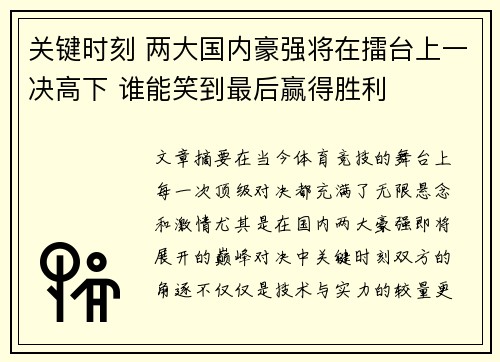 关键时刻 两大国内豪强将在擂台上一决高下 谁能笑到最后赢得胜利

文章摘要在当今体育竞技的舞台上每一次顶级对决都充满了无限悬念和激情尤其是在国内两大豪强即将展开的巅峰对决中关键时刻双方的角逐不仅仅是技术与实力的较量更